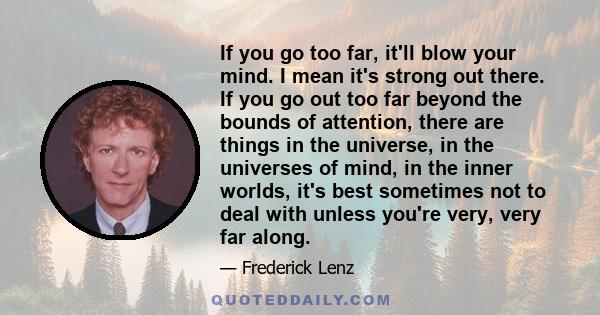 If you go too far, it'll blow your mind. I mean it's strong out there. If you go out too far beyond the bounds of attention, there are things in the universe, in the universes of mind, in the inner worlds, it's best sometimes not to deal with unless you're very, very far along.

— Frederick Lenz

QUOTEDDAILY.COM